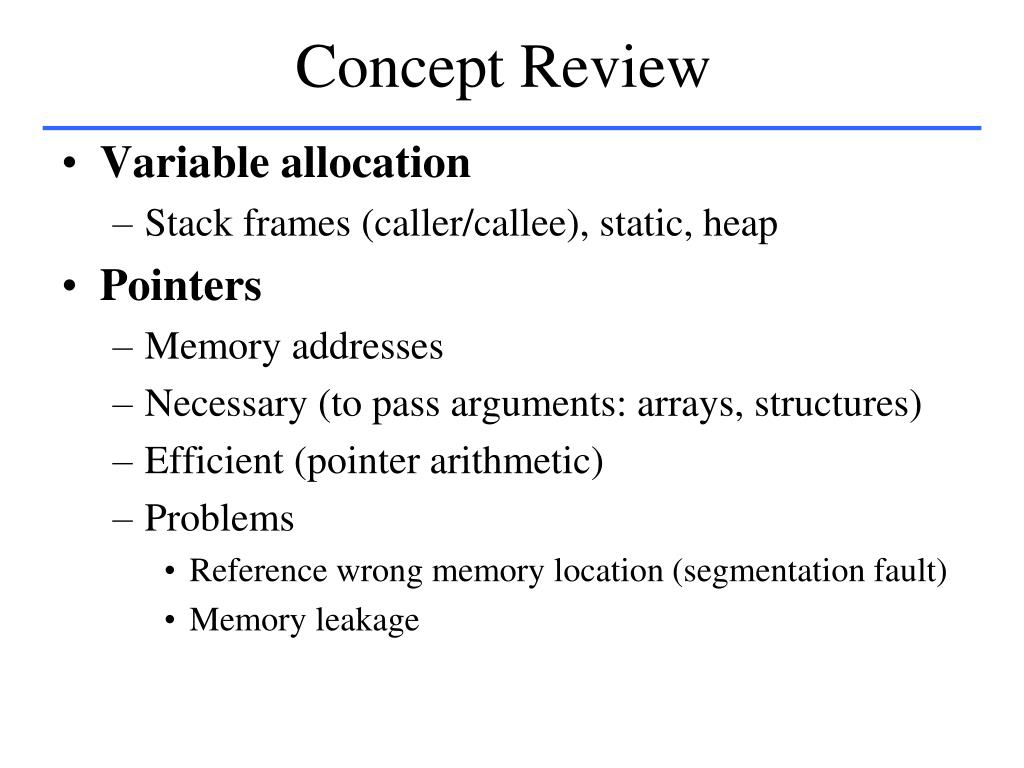 Concept Review

• Variable allocation
– Stack frames (caller/callee), static, heap

• Pointers
– Memory addresses
– Necessary (to pass arguments: arrays, structures)
– Efficient (pointer arithmetic)
– Problems
• Reference wrong memory location (segmentation fault)
• Memory leakage